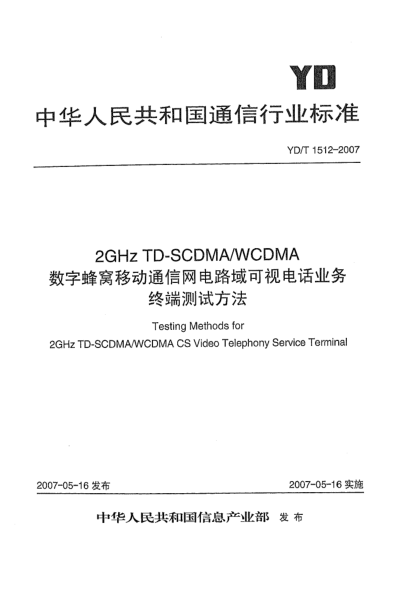 YD

中华人民共和国通信行业标准

YD/T 1512-2007

2GHz TD-SCDMA/WCDMA
数字蜂窝移动通信网电路域可视电话业务
终端测试方法

Testing Methods for
2GHz TD-SCDMA/WCDMA CS Video Telephony Service Terminal

2007-05-16 发布

2007-05-16 实施

中华人民共和国信息产业部 发布